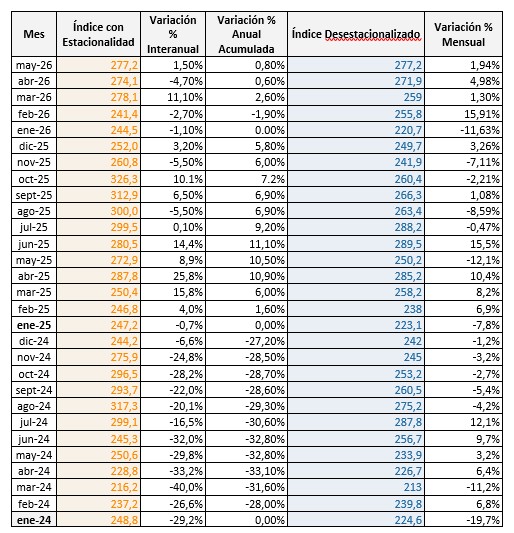 | Mes | Índice con Estacionalidad | Variación % Interanual | Variación % Anual Acumulada | Índice Desestacionalizado | Variación % Mensual |
|---|---|---|---|---|---|
| may-26 | 277,2 | 1,50% | 0,80% | 277,2 | 1,94% |
| abr-26 | 274,1 | -4,70% | 0,60% | 271,9 | 4,98% |
| mar-26 | 278,1 | 11,10% | 2,60% | 259 | 1,30% |
| feb-26 | 241,4 | -2,70% | -1,90% | 255,8 | 15,91% |
| ene-26 | 244,5 | -1,10% | 0.00% | 220,7 | -11,63% |
| dic-25 | 252,0 | 3,20% | 5,80% | 249,7 | 3,26% |
| nov-25 | 260,8 | -5,50% | 6,00% | 241,9 | -7,11% |
| oct-25 | 326,3 | 10.1% | 7.2% | 260,4 | -2,21% |
| sept-25 | 312,9 | 6,50% | 6,90% | 266,3 | 1,08% |
| ago-25 | 300,0 | -5,50% | 6,90% | 263,4 | -8,59% |
| jul-25 | 299,5 | 0,10% | 9,20% | 288,2 | -0,47% |
| jun-25 | 280,5 | 14,4% | 11,10% | 289,5 | 15,5% |
| may-25 | 272,9 | 8,9% | 10,50% | 250,2 | -12,1% |
| abr-25 | 287,8 | 25,8% | 10,90% | 285,2 | 10,4% |
| mar-25 | 250,4 | 15,8% | 6,00% | 258,2 | 8,2% |
| feb-25 | 246,8 | 4,0% | 1,60% | 238 | 6,9% |
| ene-25 | 247,2 | -0,7% | 0,00% | 223,1 | -7,8% |
| dic-24 | 244,2 | -6,6% | -27,20% | 242 | -1,2% |
| nov-24 | 275,9 | -24,8% | -28,50% | 245 | -3,2% |
| oct-24 | 296,5 | -28,2% | -28,70% | 253,2 | -2,7% |
| sept-24 | 293,7 | -22,0% | -28,60% | 260,5 | -5,4% |
| ago-24 | 317,3 | -20,1% | -29,30% | 275,2 | -4,2% |
| jul-24 | 299,1 | -16,5% | -30,60% | 287,8 | 12,1% |
| jun-24 | 245,3 | -32,0% | -32,80% | 256,7 | 9,7% |
| may-24 | 250,6 | -29,8% | -32,80% | 233,9 | 3,2% |
| abr-24 | 228,8 | -33,2% | -33,10% | 226,7 | 6,4% |
| mar-24 | 216,2 | -40,0% | -31,60% | 213 | -11,2% |
| feb-24 | 237,2 | -26,6% | -28,00% | 239,8 | 6,8% |
| ene-24 | 248,8 | -29,2% | 0,00% | 224,6 | -19,7% |